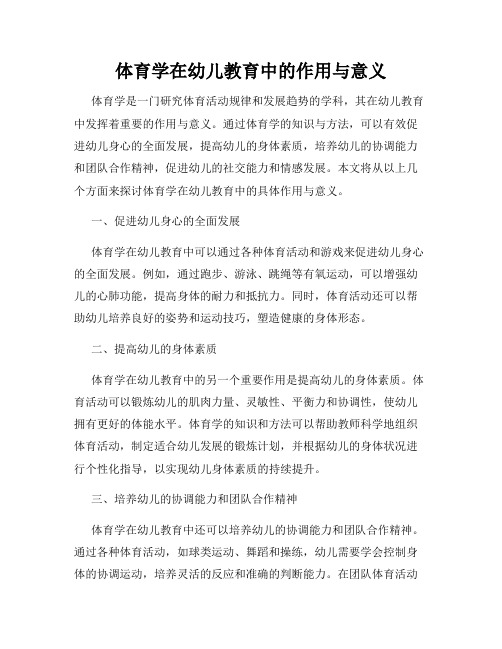 体育学在幼儿教育中的作用与意义

体育学是一门研究体育活动规律和发展趋势的学科，其在幼儿教育中发挥着重要的作用与意义。通过体育学的知识与方法，可以有效促进幼儿身心的全面发展，提高幼儿的身体素质，培养幼儿的协调能力和团队合作精神，促进幼儿的社交能力和情感发展。本文将从以上几个方面来探讨体育学在幼儿教育中的具体作用与意义。

一、促进幼儿身心的全面发展

体育学在幼儿教育中可以通过各种体育活动和游戏来促进幼儿身心的全面发展。例如，通过跑步、游泳、跳绳等有氧运动，可以增强幼儿的心肺功能，提高身体的耐力和抵抗力。同时，体育活动还可以帮助幼儿培养良好的姿势和运动技巧，塑造健康的身体形态。

二、提高幼儿的身体素质

体育学在幼儿教育中的另一个重要作用是提高幼儿的身体素质。体育活动可以锻炼幼儿的肌肉力量、灵敏性、平衡力和协调性，使幼儿拥有更好的体能水平。体育学的知识和方法可以帮助教师科学地组织体育活动，制定适合幼儿发展的锻炼计划，并根据幼儿的身体状况进行个性化指导，以实现幼儿身体素质的持续提升。

三、培养幼儿的协调能力和团队合作精神

体育学在幼儿教育中还可以培养幼儿的协调能力和团队合作精神。通过各种体育活动，如球类运动、舞蹈和操练，幼儿需要学会控制身体的协调运动，培养灵活的反应和准确的判断能力。在团队体育活动